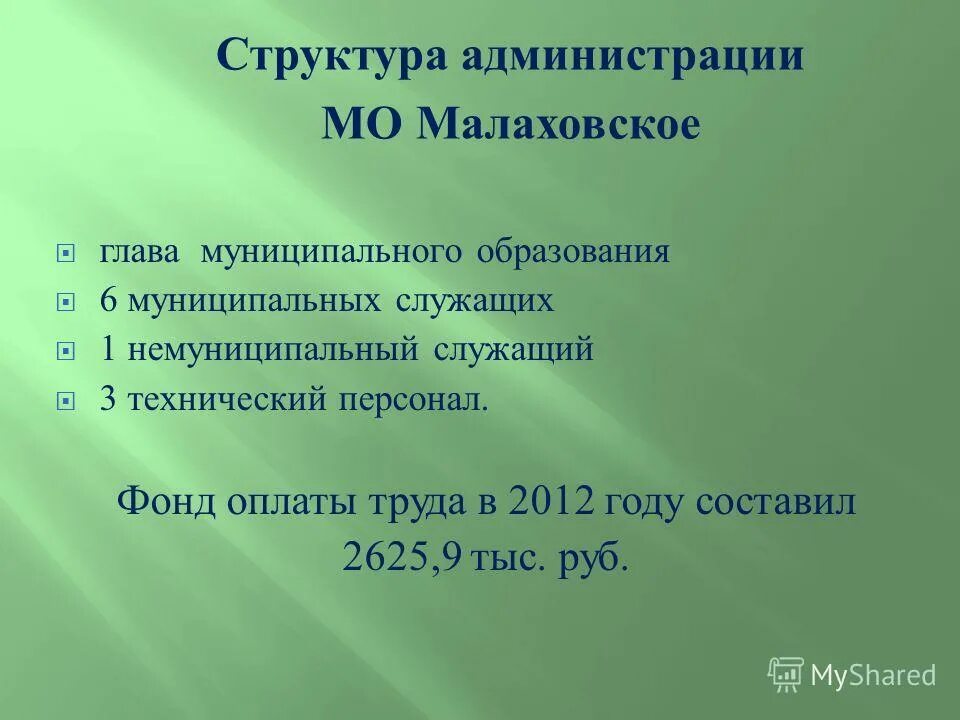 Структура администрации МО Малаховское

глава муниципального образования
6 муниципальных служащих
1 немуниципальный служащий
3 технический персонал.

Фонд оплаты труда в 2012 году составил 2625,9 тыс. руб.

MyShared